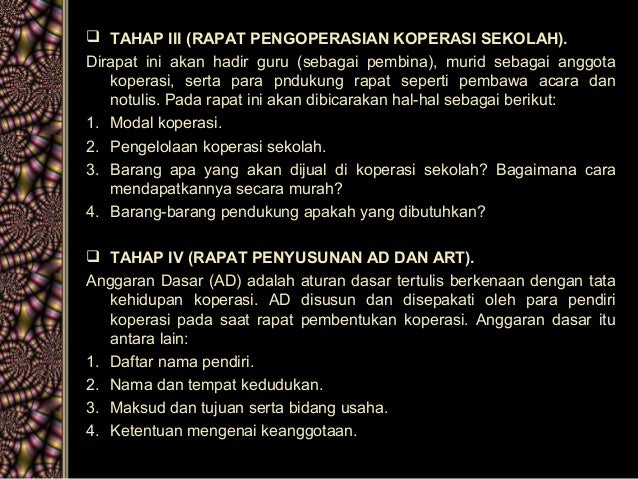 ❑ TAHAP III (RAPAT PENGOPERASIAN KOPERASI SEKOLAH).

Dirapat ini akan hadir guru (sebagai pembina), murid sebagai anggota koperasi, serta para pndukung rapat seperti pembawa acara dan notulis. Pada rapat ini akan dibicarakan hal-hal sebagai berikut:

1. Modal koperasi.
2. Pengelolaan koperasi sekolah.
3. Barang apa yang akan dijual di koperasi sekolah? Bagaimana cara mendapatkannya secara murah?
4. Barang-barang pendukung apakah yang dibutuhkan?

❑ TAHAP IV (RAPAT PENYUSUNAN AD DAN ART).

Anggaran Dasar (AD) adalah aturan dasar tertulis berkenaan dengan tata kehidupan koperasi. AD disusun dan disepakati oleh para pendiri koperasi pada saat rapat pembentukan koperasi. Anggaran dasar itu antara lain:

1. Daftar nama pendiri.
2. Nama dan tempat kedudukan.
3. Maksud dan tujuan serta bidang usaha.
4. Ketentuan mengenai keanggotaan.